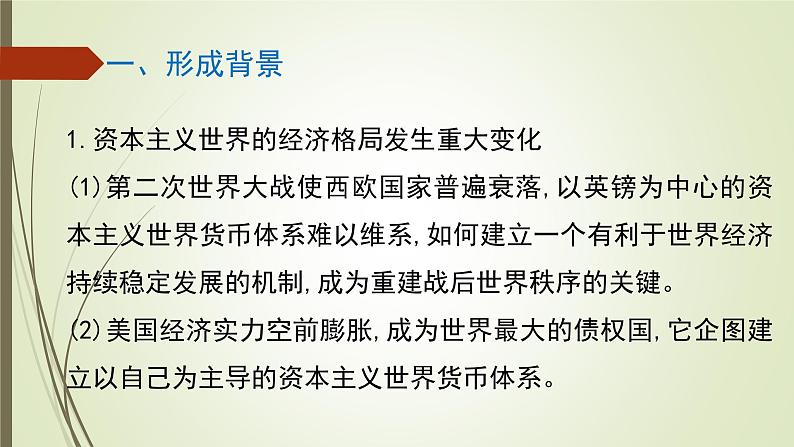 一、形成背景

1. 资本主义世界的经济格局发生重大变化

(1)第二次世界大战使西欧国家普遍衰落,以英镑为中心的资本主义世界货币体系难以维系,如何建立一个有利于世界经济持续稳定发展的机制,成为重建战后世界秩序的关键。

(2)美国经济实力空前膨胀,成为世界最大的债权国,它企图建立以自己为主导的资本主义世界货币体系。